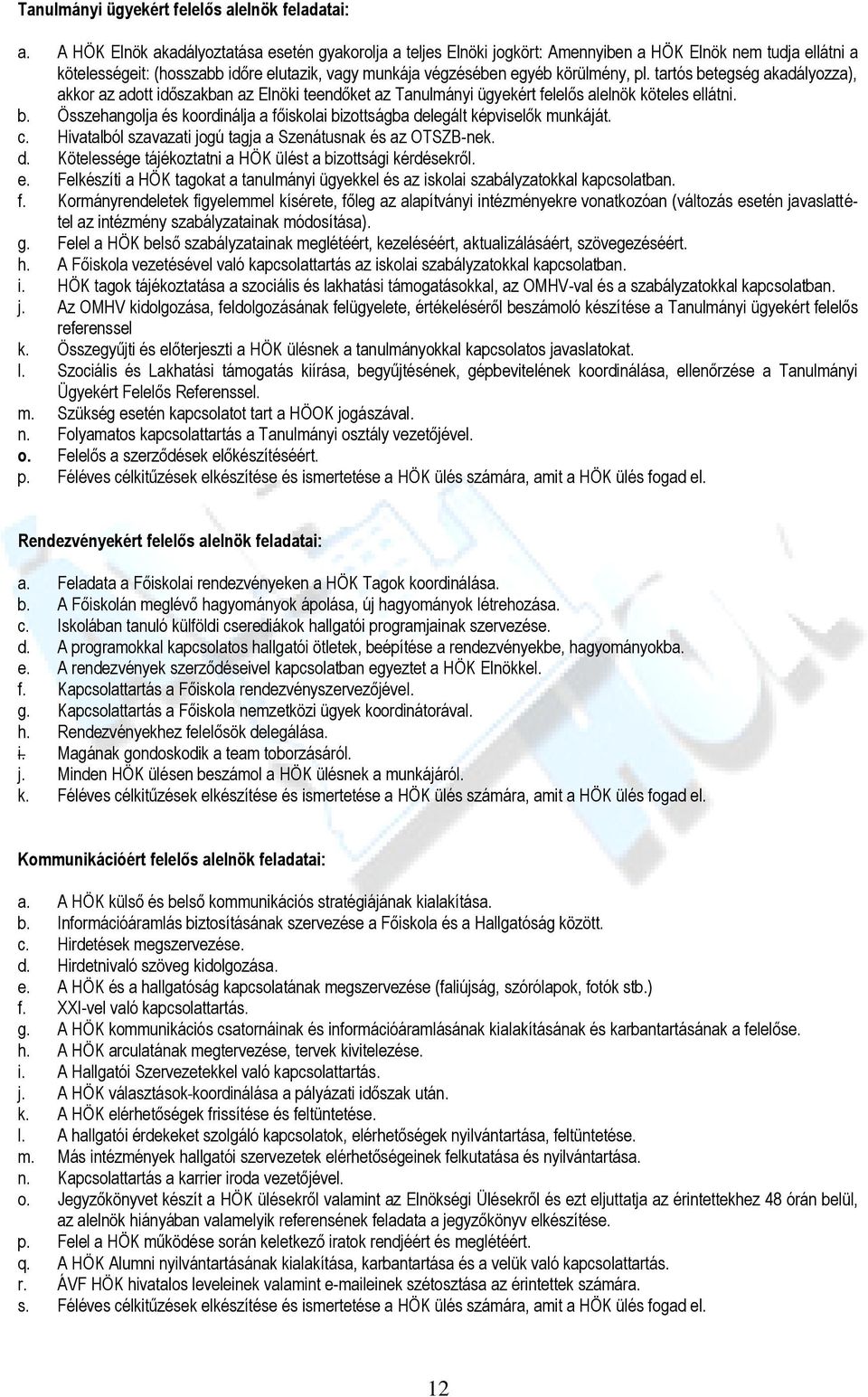 Tanulmányi ügyekért felelős alelnök feladatai:

a. A HÖK Elnök akadályoztatása esetén gyakorolja a teljes Elnöki jogkört: Amennyiben a HÖK Elnök nem tudja ellátni a kötelességeit: (hosszabb időre elutazik, vagy munkája végzésében egyéb körülmény, pl. tartós betegség akadályozza), akkor az adott időszakban az Elnöki teendőket az Tanulmányi ügyekért felelős alelnök köteles ellátni.
b. Összehangolja és koordinálja a főiskolai bizottságba delegált képviselők munkáját.
c. Hivatalból szavazati jogú tagja a Szenátusnak és az OTSZB-nek.
d. Kötelessége tájékoztatni a HÖK ülést a bizottsági kérdésekről.
e. Felkészíti a HÖK tagokat a tanulmányi ügyekkel és az iskolai szabályzatokkal kapcsolatban.
f. Kormányrendeletek figyelemmel kísérete, főleg az alapítványi intézményekre vonatkozóan (változás esetén javaslattétel az intézmény szabályzatainak módosítása).
g. Felel a HÖK belső szabályzatainak meglétéért, kezeléséért, aktualizálásáért, szövegezéséért.
h. A Főiskola vezetésével való kapcsolattartás az iskolai szabályzatokkal kapcsolatban.
i. HÖK tagok tájékoztatása a szociális és lakhatási támogatásokkal, az OMHV-val és a szabályzatokkal kapcsolatban.
j. Az OMHV kidolgozása, feldolgozásának felügyelete, értékeléséről beszámoló készítése a Tanulmányi ügyekért felelős referenssel
k. Összegyűjti és előterjeszti a HÖK ülésnek a tanulmányokkal kapcsolatos javaslatokat.
l. Szociális és Lakhatási támogatás kiírása, begyűjtésének, gépbevitelének koordinálása, ellenőrzése a Tanulmányi Ügyekért Felelős Referenssel.
m. Szükség esetén kapcsolatot tart a HÖOK jogászával.
n. Folyamatos kapcsolattartás a Tanulmányi osztály vezetőjével.
o. Felelős a szerződések előkészítéséért.
p. Féléves célkitűzések elkészítése és ismertetése a HÖK ülés számára, amit a HÖK ülés fogad el.

Rendezvényekért felelős alelnök feladatai:

a. Feladata a Főiskolai rendezvényeken a HÖK Tagok koordinálása.
b. A Főiskolán meglévő hagyományok ápolása, új hagyományok létrehozása.
c. Iskolában tanuló külföldi cserediákok hallgatói programjainak szervezése.
d. A programokkal kapcsolatos hallgatói ötletek, beépítése a rendezvényekbe, hagyományokba.
e. A rendezvények szerződéseivel kapcsolatban egyeztet a HÖK Elnökkel.
f. Kapcsolattartás a Főiskola rendezvényszervezőjével.
g. Kapcsolattartás a Főiskola nemzetközi ügyek koordinátorával.
h. Rendezvényekhez felelősök delegálása.
i. Magának gondoskodik a team toborzásáról.
j. Minden HÖK ülésen beszámol a HÖK ülésnek a munkájáról.
k. Féléves célkitűzések elkészítése és ismertetése a HÖK ülés számára, amit a HÖK ülés fogad el.

Kommunikációért felelős alelnök feladatai:

a. A HÖK külső és belső kommunikációs stratégiájának kialakítása.
b. Információáramlás biztosításának szervezése a Főiskola és a Hallgatóság között.
c. Hirdetések megszervezése.
d. Hirdetnivaló szöveg kidolgozása.
e. A HÖK és a hallgatóság kapcsolatának megszervezése (faliújság, szórólapok, fotók stb.)
f. XXI-vel való kapcsolattartás.
g. A HÖK kommunikációs csatornáinak és információáramlásának kialakításának és karbantartásának a felelőse.
h. A HÖK arculatának megtervezése, tervek kivitelezése.
i. A Hallgatói Szervezetekkel való kapcsolattartás.
j. A HÖK választások-koordinálása a pályázati időszak után.
k. A HÖK elérhetőségek frissítése és feltüntetése.
l. A hallgatói érdekeket szolgáló kapcsolatok, elérhetőségek nyilvántartása, feltüntetése.
m. Más intézmények hallgatói szervezetek elérhetőségeinek felkutatása és nyilvántartása.
n. Kapcsolattartás a karrier iroda vezetőjével.
o. Jegyzőkönyvet készít a HÖK ülésekről valamint az Elnökségi Ülésekről és ezt eljuttatja az érintettekhez 48 órán belül, az alelnök hiányában valamelyik referensének feladata a jegyzőkönyv elkészítése.
p. Felel a HÖK működése során keletkező iratok rendjéért és meglétéért.
q. A HÖK Alumni nyilvántartásának kialakítása, karbantartása és a velük való kapcsolattartás.
r. ÁVF HÖK hivatalos leveleinek valamint e-maileinek szétosztása az érintettek számára.
s. Féléves célkitűzések elkészítése és ismertetése a HÖK ülés számára, amit a HÖK ülés fogad el.

12